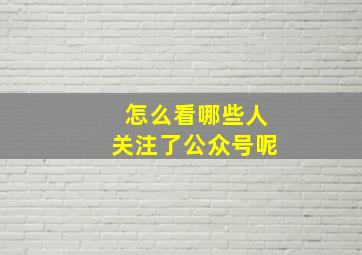 怎么看哪些人
关注了公众号呢